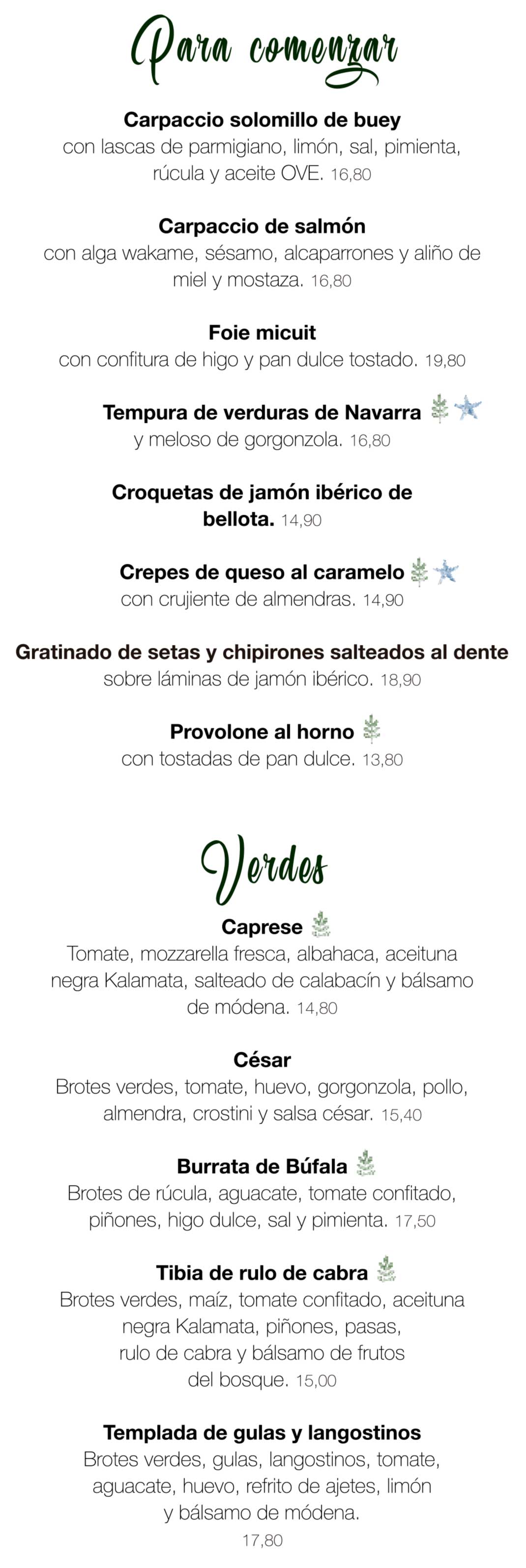 Para comenzar

Carpaccio solomillo de buey
con lascas de parmigiano, limón, sal, pimienta, rúcula y aceite OVE. 16,80

Carpaccio de salmón
con alga wakame, sésamo, alcaparrones y aliño de miel y mostaza. 16,80

Foie micuit
con confitura de higo y pan dulce tostado. 19,80

Tempura de verduras de Navarra
y meloso de gorgonzola. 16,80

Croquetas de jamón ibérico de bellota. 14,90

Crepes de queso al caramelo
con crujiente de almendras. 14,90

Gratinado de setas y chipirones salteados al dente
sobre láminas de jamón ibérico. 18,90

Provolone al horno
con tostadas de pan dulce. 13,80

Verdes

Caprese
Tomate, mozzarella fresca, albahaca, aceituna negra Kalamata, salteado de calabacín y bálsamo de módena. 14,80

César
Brotes verdes, tomate, huevo, gorgonzola, pollo, almendra, crostini y salsa césar. 15,40

Burrata de Búfala
Brotes de rúcula, aguacate, tomate confitado, piñones, higo dulce, sal y pimienta. 17,50

Tibia de rulo de cabra
Brotes verdes, maíz, tomate confitado, aceituna negra Kalamata, piñones, pasas, rulo de cabra y bálsamo de frutos del bosque. 15,00

Templada de gulas y langostinos
Brotes verdes, gulas, langostinos, tomate, aguacate, huevo, refrito de ajetes, limón y bálsamo de módena.
17,80